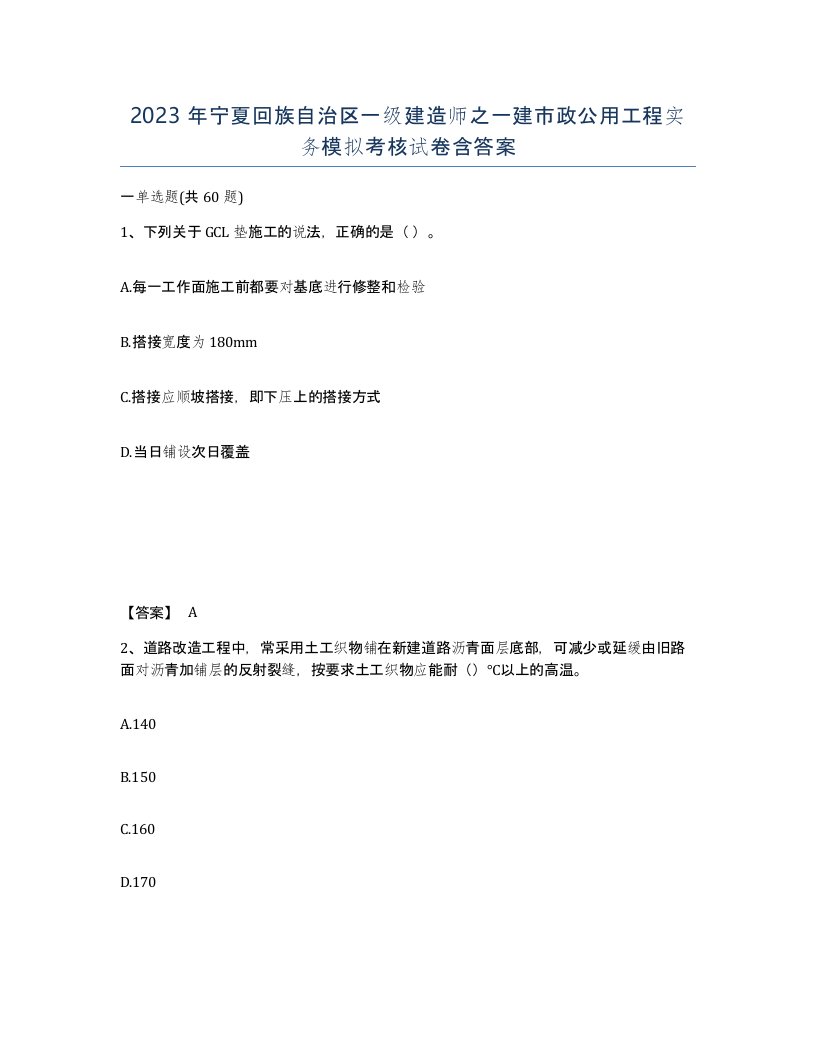 2023 年宁夏回族自治区一级建造师之一建市政公用工程实务模拟考核试卷含答案

一单选题(共 60 题)

1、下列关于 GCL 垫施工的说法，正确的是（ ）。

A.每一工作面施工前都要对基底进行修整和检验

B.搭接宽度为 180mm

C.搭接应顺坡搭接，即下压上的搭接方式

D.当日铺设次日覆盖

【答案】 A

2、道路改造工程中，常采用土工织物铺在新建道路沥青面层底部，可减少或延缓由旧路面对沥青加铺层的反射裂缝，按要求土工织物应能耐（）℃以上的高温。

A.140

B.150

C.160

D.170